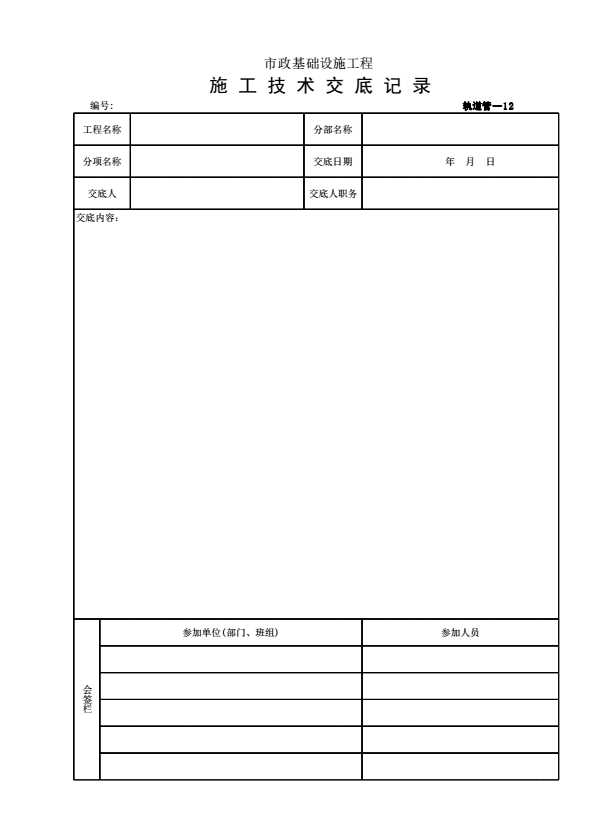 市政基础设施工程
施 工 技 术 交 底 记 录

编号:

轨道管—12

| 工程名称 | | 分部名称 | |
|---|---|---|---|
| 分项名称 | | 交底日期 | 年 月 日 |
| 交底人 | | 交底人职务 | |

交底内容:

| 会签栏 | 参加单位(部门、班组) | 参加人员 |
|---|---|---|
| | | |
| | | |
| | | |
| | | |
| | | |